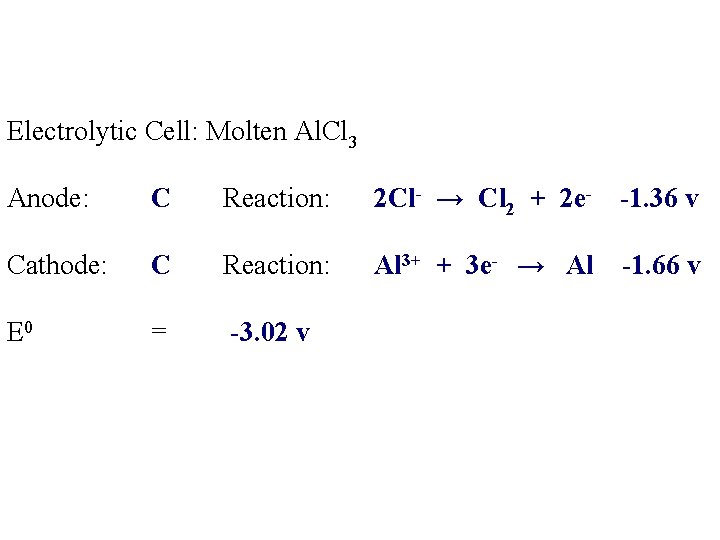 Electrolytic Cell: Molten $AlCl_3$

Anode: C Reaction: $2Cl^- \rightarrow Cl_2 + 2e^-$ -1.36 v

Cathode: C Reaction: $Al^{3+} + 3e^- \rightarrow Al$ -1.66 v

$E^0$ = -3.02 v